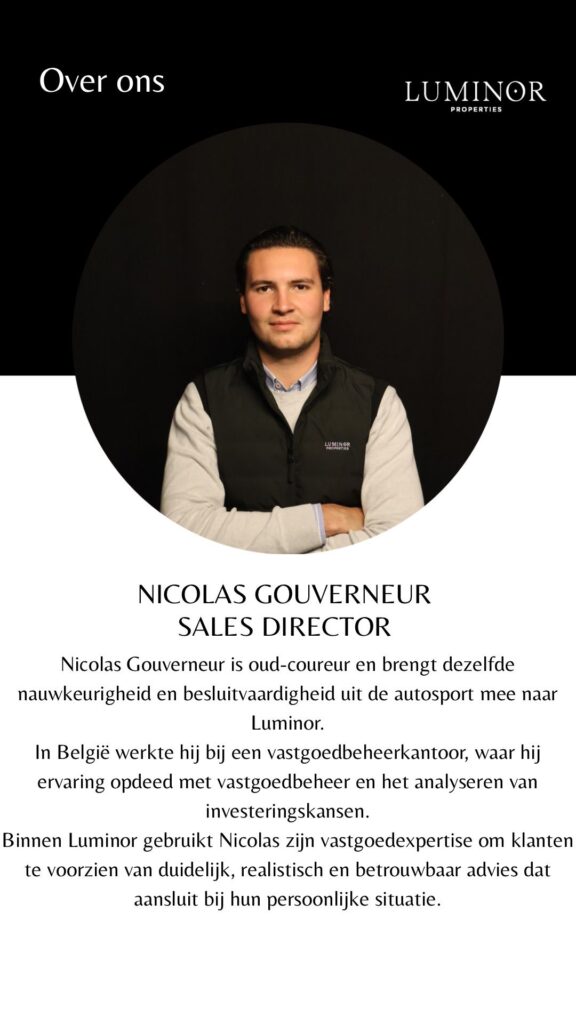 Over ons

LUMINOR
PROPERTIES

LUMINOR
PROPERTIES

NICOLAS GOUVERNEUR
SALES DIRECTOR

Nicolas Gouverneur is oud-coureur en brengt dezelfde nauwkeurigheid en besluitvaardigheid uit de autosport mee naar Luminor.
In België werkte hij bij een vastgoedbeheerkantoor, waar hij ervaring opdeed met vastgoedbeheer en het analyseren van investeringskansen.
Binnen Luminor gebruikt Nicolas zijn vastgoedexpertise om klanten te voorzien van duidelijk, realistisch en betrouwbaar advies dat aansluit bij hun persoonlijke situatie.